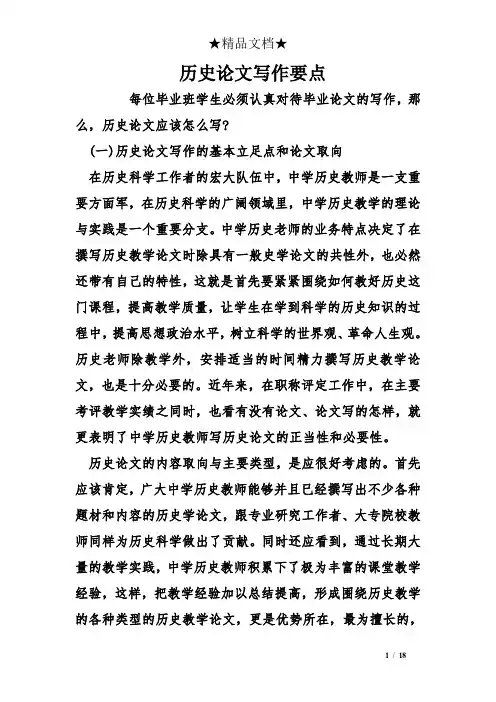 ★精品文档★

历史论文写作要点

每位毕业班学生必须认真对待毕业论文的写作，那么，历史论文应该怎么写？

(一)历史论文写作的基本立足点和论文取向

在历史科学工作者的宏大队伍中，中学历史教师是一支重要方面军，在历史科学的广阔领域里，中学历史教学的理论与实践是一个重要分支。中学历史老师的业务特点决定了在撰写历史教学论文时除具有一般史学论文的共性外，也必然还带有自己的特性，这就是首先要紧紧围绕如何教好历史这门课程，提高教学质量，让学生在学到科学的历史知识的过程中，提高思想政治水平，树立科学的世界观、革命人生观。历史老师除教学外，安排适当的时间精力撰写历史教学论文，也是十分必要的。近年来，在职称评定工作中，在主要考评教学实绩之同时，也看有没有论文、论文写的怎样，就更表明了中学历史教师写历史论文的正当性和必要性。

历史论文的内容取向与主要类型，是应很好考虑的。首先应该肯定，广大中学历史教师能够并且已经撰写出不少各种题材和内容的历史学论文，跟专业研究工作者、大专院校教师同样为历史科学做出了贡献。同时还应看到，通过长期大量的教学实践，中学历史教师积累下了极为丰富的课堂教学经验，这样，把教学经验加以总结提高，形成围绕历史教学的各种类型的历史教学论文，更是优势所在，最为擅长的，

1 / 18